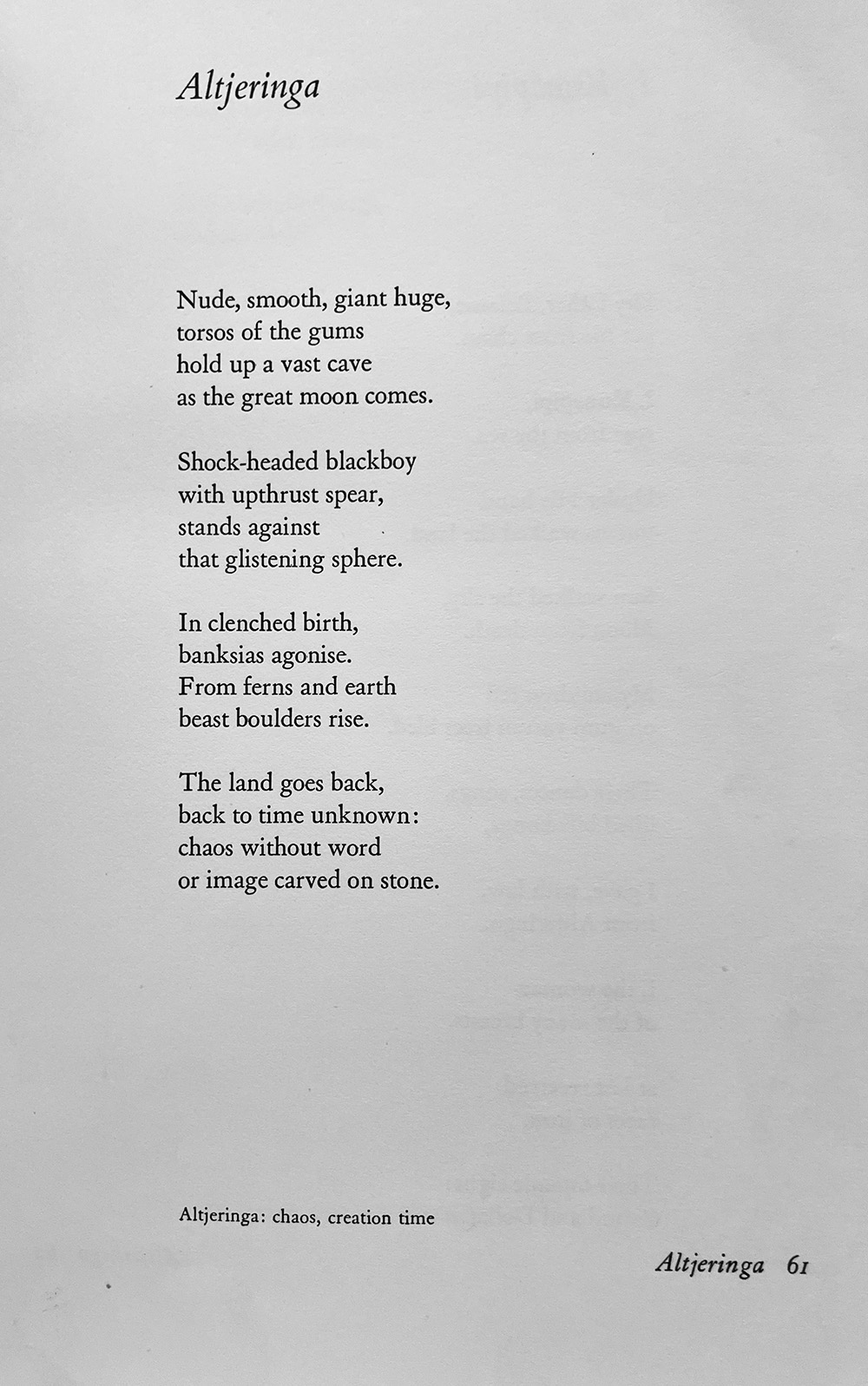 Altjeringa

Nude, smooth, giant huge,
torsos of the gums
hold up a vast cave
as the great moon comes.

Shock-headed blackboy
with upthrust spear,
stands against
that glistening sphere.

In clenched birth,
banksias agonise.
From ferns and earth
beast boulders rise.

The land goes back,
back to time unknown:
chaos without word
or image carved on stone.

Altjeringa: chaos, creation time

Altjeringa 61